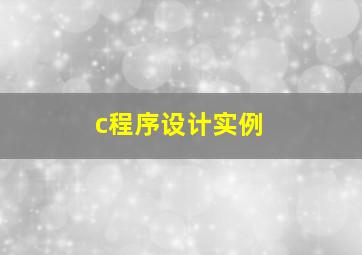 c程序设计实例